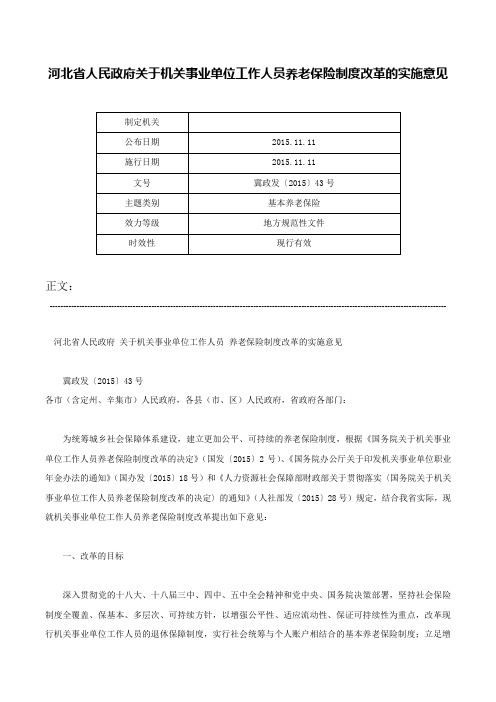 河北省人民政府关于机关事业单位工作人员养老保险制度改革的实施意见

| 制定机关 | |
|---|---|
| 公布日期 | 2015.11.11 |
| 施行日期 | 2015.11.11 |
| 文号 | 冀政发〔2015〕43号 |
| 主题类别 | 基本养老保险 |
| 效力等级 | 地方规范性文件 |
| 时效性 | 现行有效 |

正文：

河北省人民政府 关于机关事业单位工作人员 养老保险制度改革的实施意见

冀政发〔2015〕43号

各市（含定州、辛集市）人民政府，各县（市、区）人民政府，省政府各部门：

为统筹城乡社会保障体系建设，建立更加公平、可持续的养老保险制度，根据《国务院关于机关事业单位工作人员养老保险制度改革的决定》（国发〔2015〕2号）、《国务院办公厅关于印发机关事业单位职业年金办法的通知》（国办发〔2015〕18号）和《人力资源社会保障部财政部关于贯彻落实〈国务院关于机关事业单位工作人员养老保险制度改革的决定〉的通知》（人社部发〔2015〕28号）规定，结合我省实际，现就机关事业单位工作人员养老保险制度改革提出如下意见：

一、改革的目标

深入贯彻党的十八大、十八届三中、四中、五中全会精神和党中央、国务院决策部署，坚持社会保险制度全覆盖、保基本、多层次、可持续方针，以增强公平性、适应流动性、保证可持续性为重点，改革现行机关事业单位工作人员的退休保障制度，实行社会统筹与个人账户相结合的基本养老保险制度；立足增